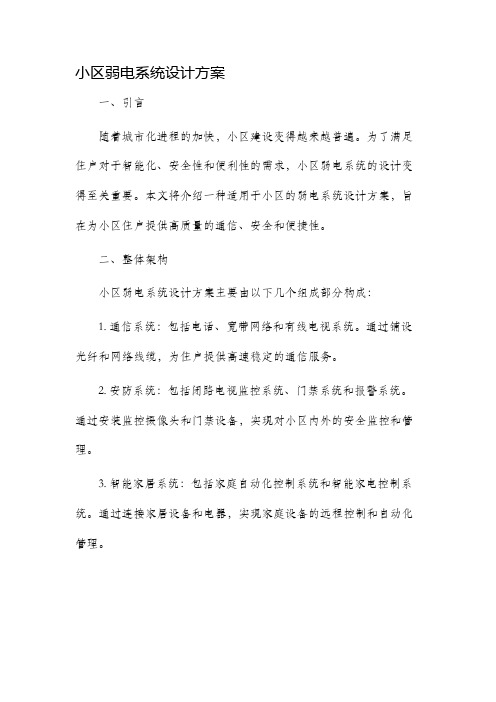 小区弱电系统设计方案

一、引言

随着城市化进程的加快，小区建设变得越来越普遍。为了满足住户对于智能化、安全性和便利性的需求，小区弱电系统的设计变得至关重要。本文将介绍一种适用于小区的弱电系统设计方案，旨在为小区住户提供高质量的通信、安全和便捷性。

二、整体架构

小区弱电系统设计方案主要由以下几个组成部分构成：

1. 通信系统：包括电话、宽带网络和有线电视系统。通过铺设光纤和网络线缆，为住户提供高速稳定的通信服务。

2. 安防系统：包括闭路电视监控系统、门禁系统和报警系统。通过安装监控摄像头和门禁设备，实现对小区内外的安全监控和管理。

3. 智能家居系统：包括家庭自动化控制系统和智能家电控制系统。通过连接家居设备和电器，实现家庭设备的远程控制和自动化管理。